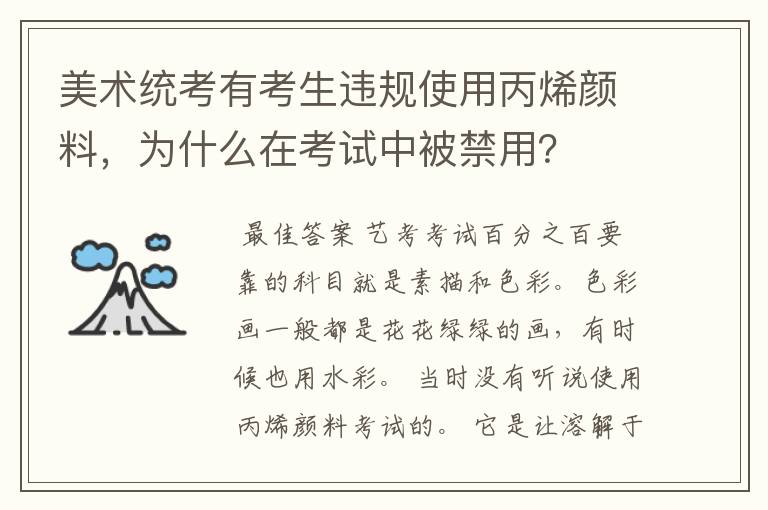 美术统考有考生违规使用丙烯颜料，为什么在考试中被禁用？

最佳答案 艺考考试百分之百要靠的科目就是素描和色彩。色彩画一般都是花花绿绿的画，有时候也用水彩。 当时没有听说使用丙烯颜料考试的。 它是让溶解于